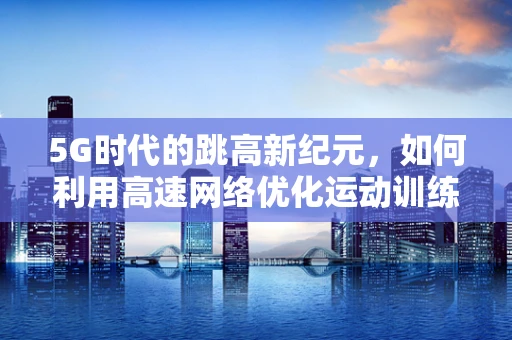 5G时代的跳高新纪元，如何利用高速网络优化运动训练